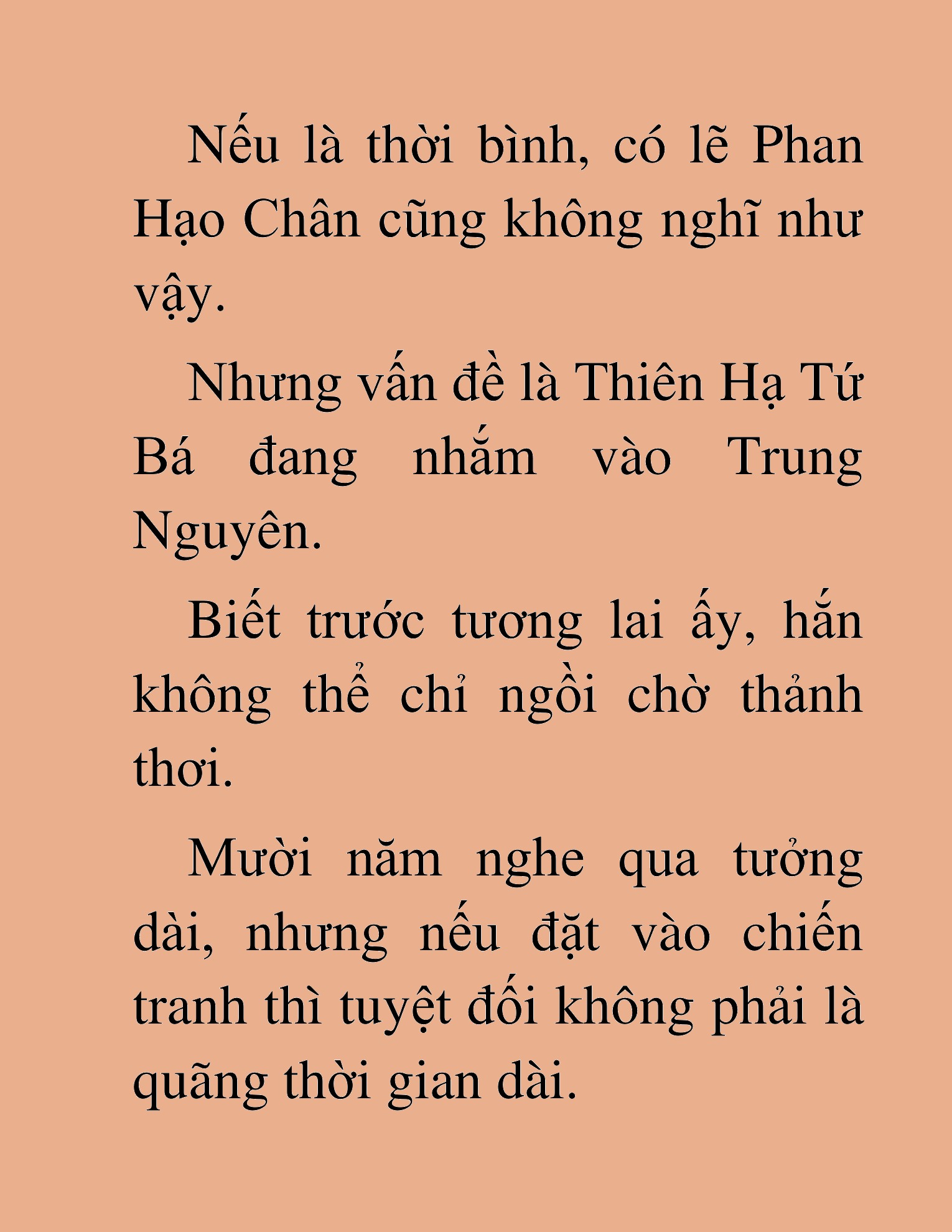 Nếu là thời bình, có lẽ Phan Hạo Chân cũng không nghĩ như vậy.

Nhưng vấn đề là Thiên Hạ Tứ Bá đang nhắm vào Trung Nguyên.

Biết trước tương lai ấy, hắn không thể chỉ ngồi chờ thảnh thơi.

Mười năm nghe qua tưởng dài, nhưng nếu đặt vào chiến tranh thì tuyệt đối không phải là quãng thời gian dài.